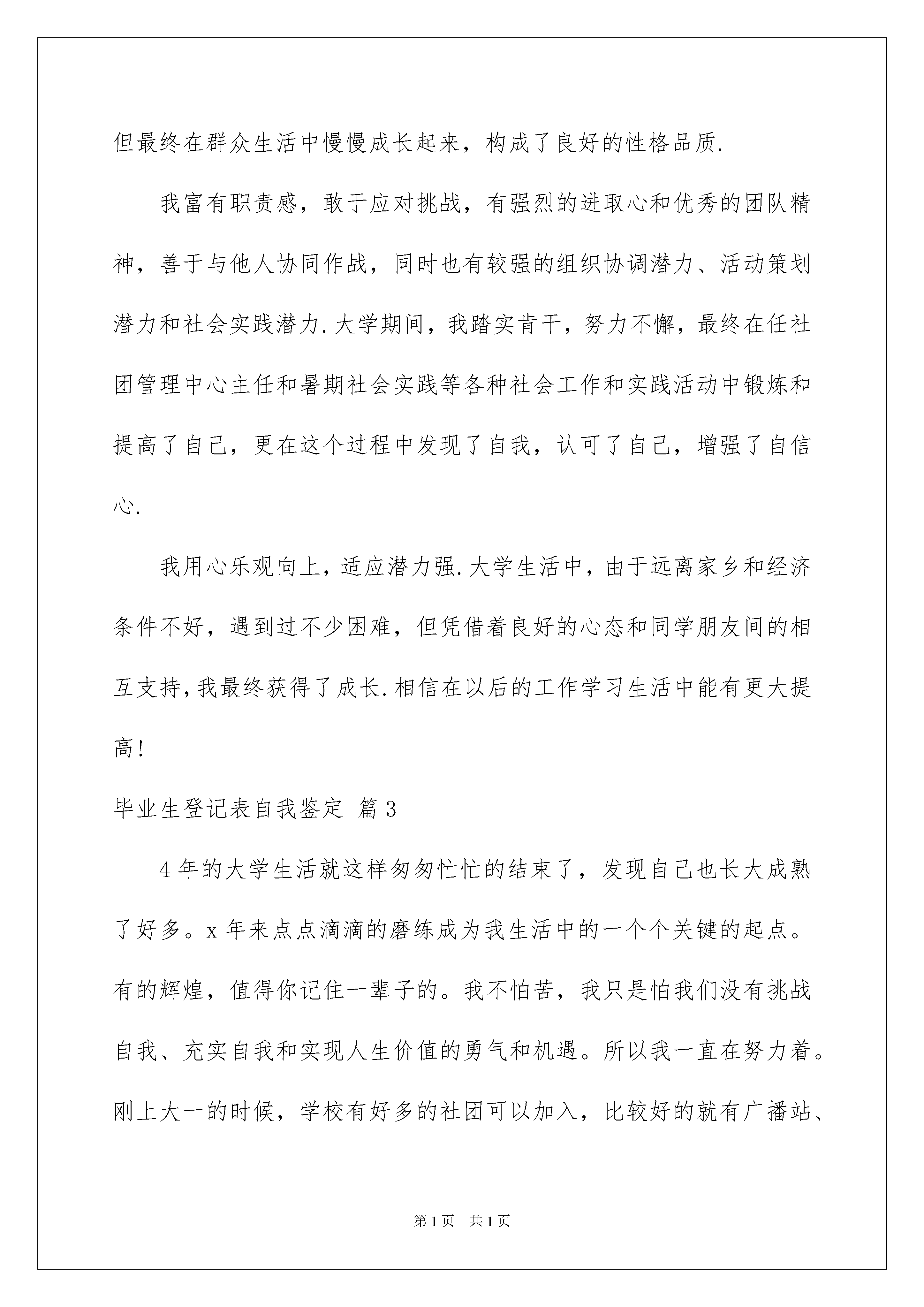 但最终在群众生活中慢慢成长起来，构成了良好的性格品质.

我富有职责感，敢于应对挑战，有强烈的进取心和优秀的团队精神，善于与他人协同作战，同时也有较强的组织协调潜力、活动策划潜力和社会实践潜力.大学期间，我踏实肯干，努力不懈，最终在任社团管理中心主任和暑期社会实践等各种社会工作和实践活动中锻炼和提高了自己，更在这个过程中发现了自我，认可了自己，增强了自信心.

我用心乐观向上，适应潜力强.大学生活中，由于远离家乡和经济条件不好，遇到过不少困难，但凭借着良好的心态和同学朋友间的相互支持,我最终获得了成长.相信在以后的工作学习生活中能有更大提高!

毕业生登记表自我鉴定 篇3

4年的大学生活就这样匆匆忙忙的结束了，发现自己也长大成熟了好多。x年来点点滴滴的磨练成为我生活中的一个个关键的起点。有的辉煌，值得你记住一辈子的。我不怕苦，我只是怕我们没有挑战自我、充实自我和实现人生价值的勇气和机遇。所以我一直在努力着。刚上大一的时候，学校有好多的社团可以加入，比较好的就有广播站、

第1页 共1页